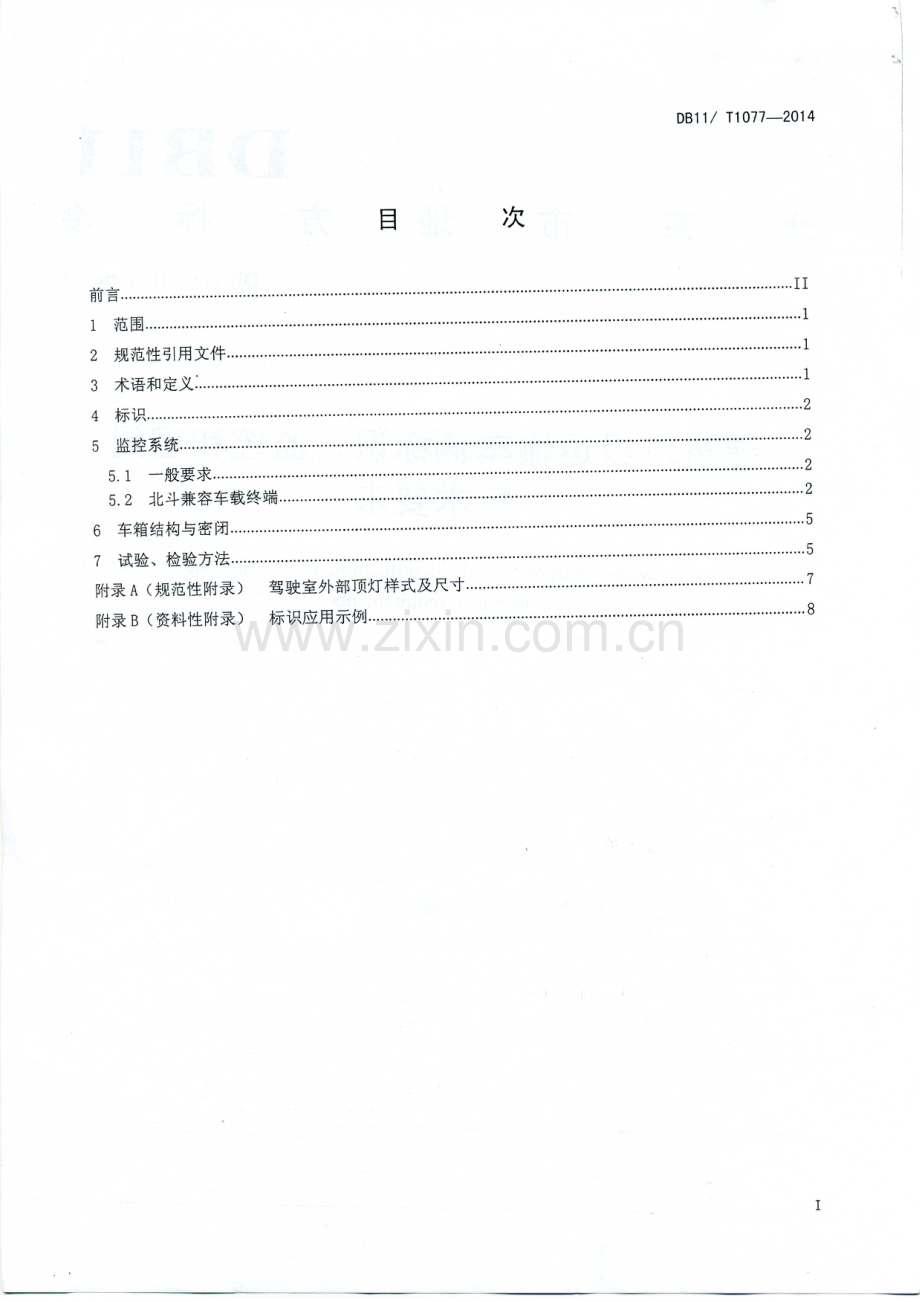 DB11/ T1077—2014

目 次

前言 II

1 范围 1

2 规范性引用文件 1

3 术语和定义 1

4 标识 2

5 监控系统 2

5.1 一般要求 2

5.2 北斗兼容车载终端 2

6 车箱结构与密闭 5

7 试验、检验方法 5

附录A（规范性附录） 驾驶室外部顶灯样式及尺寸 7

附录B（资料性附录） 标识应用示例 8

I

www.zixin.com.cn